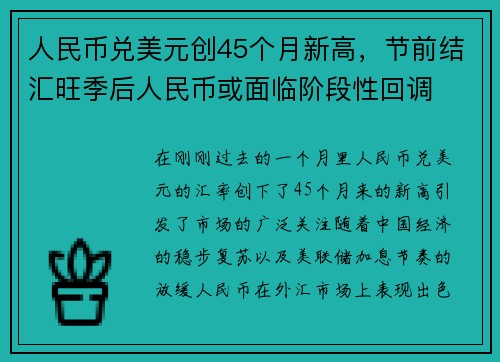 人民币兑美元创45个月新高，节前结汇旺季后人民币或面临阶段性回调

在刚刚过去的一个月里人民币兑美元的汇率创下了45个月来的新高引发了市场的广泛关注随着中国经济的稳步复苏以及美联储加息节奏的放缓人民币在外汇市场上表现出色